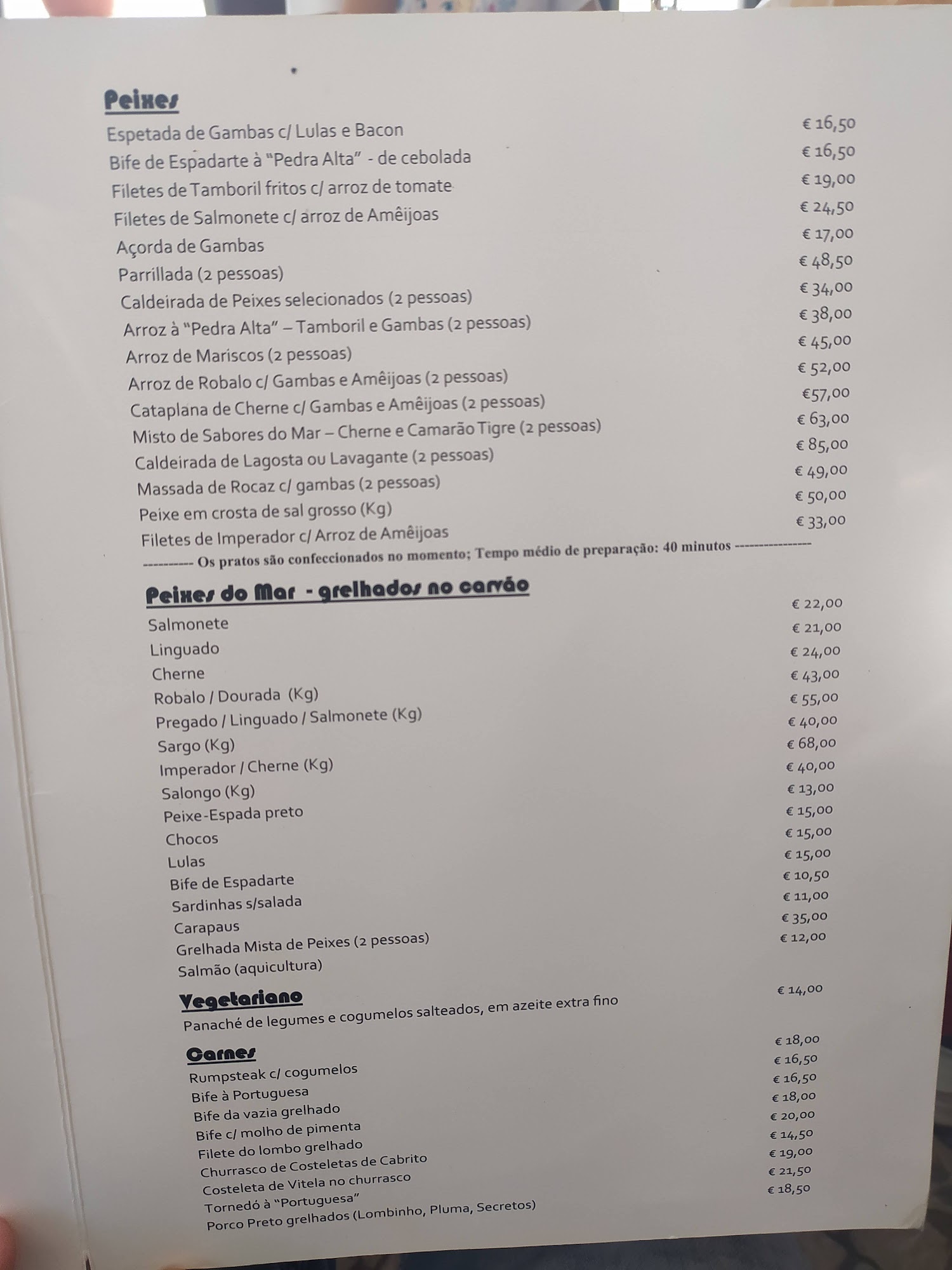 Peixes

| | |
|---|---|
| Espetada de Gambas c/ Lulas e Bacon | € 16,50 |
| Bife de Espadarte à "Pedra Alta" - de cebolada | € 16,50 |
| Filetes de Tamboril fritos c/ arroz de tomate | € 19,00 |
| Filetes de Salmonete c/ arroz de Amêijoas | € 24,50 |
| Açorda de Gambas | € 17,00 |
| Parrillada (2 pessoas) | € 48,50 |
| Caldeirada de Peixes selecionados (2 pessoas) | € 34,00 |
| Arroz à "Pedra Alta" – Tamboril e Gambas (2 pessoas) | € 38,00 |
| Arroz de Mariscos (2 pessoas) | € 45,00 |
| Arroz de Robalo c/ Gambas e Amêijoas (2 pessoas) | € 52,00 |
| Cataplana de Cherne c/ Gambas e Amêijoas (2 pessoas) | €57,00 |
| Misto de Sabores do Mar – Cherne e Camarão Tigre (2 pessoas) | € 63,00 |
| Caldeirada de Lagosta ou Lavagante (2 pessoas) | € 85,00 |
| Massada de Rocaz c/ gambas (2 pessoas) | € 49,00 |
| Peixe em crosta de sal grosso (Kg) | € 50,00 |
| Filetes de Imperador c/ Arroz de Amêijoas | € 33,00 |

---------- Os pratos são confeccionados no momento; Tempo médio de preparação: 40 minutos ----------------

Peixes do Mar - grelhados no carvão

| | |
|---|---|
| Salmonete | € 22,00 |
| Linguado | € 21,00 |
| Cherne | € 24,00 |
| Robalo / Dourada (Kg) | € 43,00 |
| Pregado / Linguado / Salmonete (Kg) | € 55,00 |
| Sargo (Kg) | € 40,00 |
| Imperador / Cherne (Kg) | € 68,00 |
| Salongo (Kg) | € 40,00 |
| Peixe-Espada preto | € 13,00 |
| Chocos | € 15,00 |
| Lulas | € 15,00 |
| Bife de Espadarte | € 15,00 |
| Sardinhas s/salada | € 10,50 |
| Carapaus | € 11,00 |
| Grelhada Mista de Peixes (2 pessoas) | € 35,00 |
| Salmão (aquicultura) | € 12,00 |

Vegetariano

| | |
|---|---|
| Panaché de legumes e cogumelos salteados, em azeite extra fino | € 14,00 |

Carnes

| | |
|---|---|
| Rumpsteak c/ cogumelos | € 18,00 |
| Bife à Portuguesa | € 16,50 |
| Bife da vazia grelhado | € 16,50 |
| Bife c/ molho de pimenta | € 18,00 |
| Filete do lombo grelhado | € 20,00 |
| Churrasco de Costeletas de Cabrito | € 14,50 |
| Costeleta de Vitela no churrasco | € 19,00 |
| Tornedó à "Portuguesa" | € 21,50 |
| Porco Preto grelhados (Lombinho, Pluma, Secretos) | € 18,50 |